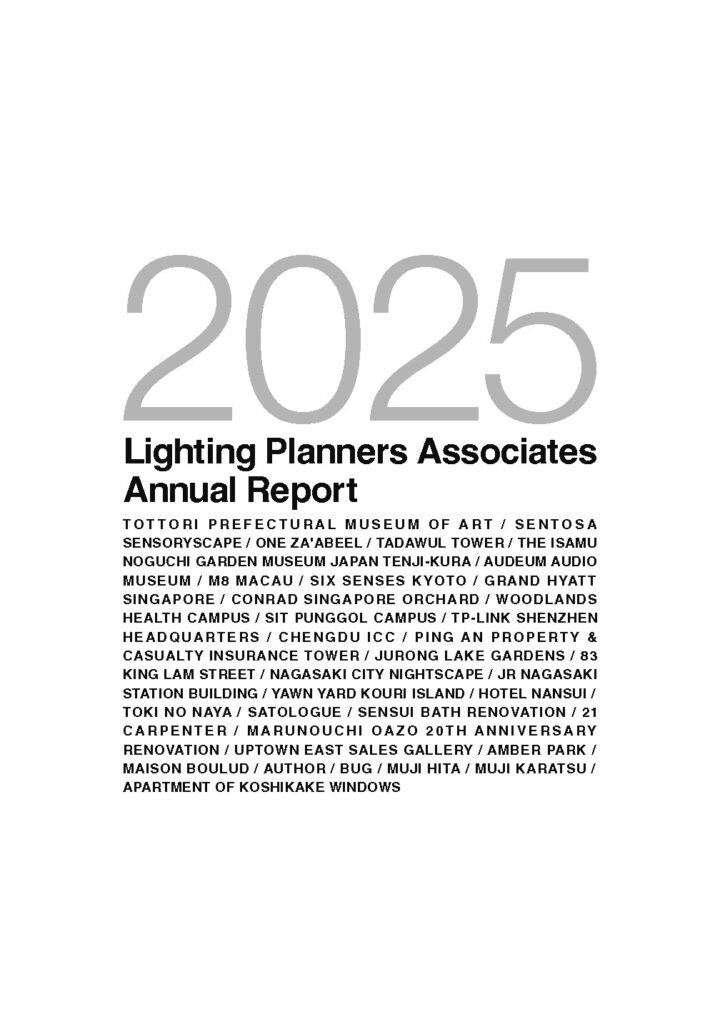 2025

Lighting Planners Associates Annual Report

TOTTORI PREFECTURAL MUSEUM OF ART / SENTOSA SENSORYSCAPE / ONE ZA'ABEEL / TADAWUL TOWER / THE ISAMU NOGUCHI GARDEN MUSEUM JAPAN TENJI-KURA / AUDEUM AUDIO MUSEUM / M8 MACAU / SIX SENSES KYOTO / GRAND HYATT SINGAPORE / CONRAD SINGAPORE ORCHARD / WOODLANDS HEALTH CAMPUS / SIT PUNGGOL CAMPUS / TP-LINK SHENZHEN HEADQUARTERS / CHENGDU ICC / PING AN PROPERTY & CASUALTY INSURANCE TOWER / JURONG LAKE GARDENS / 83 KING LAM STREET / NAGASAKI CITY NIGHTSCAPE / JR NAGASAKI STATION BUILDING / YAWN YARD KOURI ISLAND / HOTEL NANSUI / TOKI NO NAYA / SATOLOGUE / SENSUI BATH RENOVATION / 21 CARPENTER / MARUNOUCHI OAZO 20TH ANNIVERSARY RENOVATION / UPTOWN EAST SALES GALLERY / AMBER PARK / MAISON BOULUD / AUTHOR / BUG / MUJI HITA / MUJI KARATSU / APARTMENT OF KOSHIKAKE WINDOWS